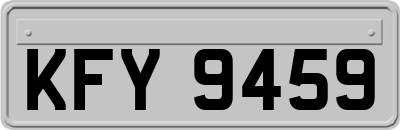 KFY 9459